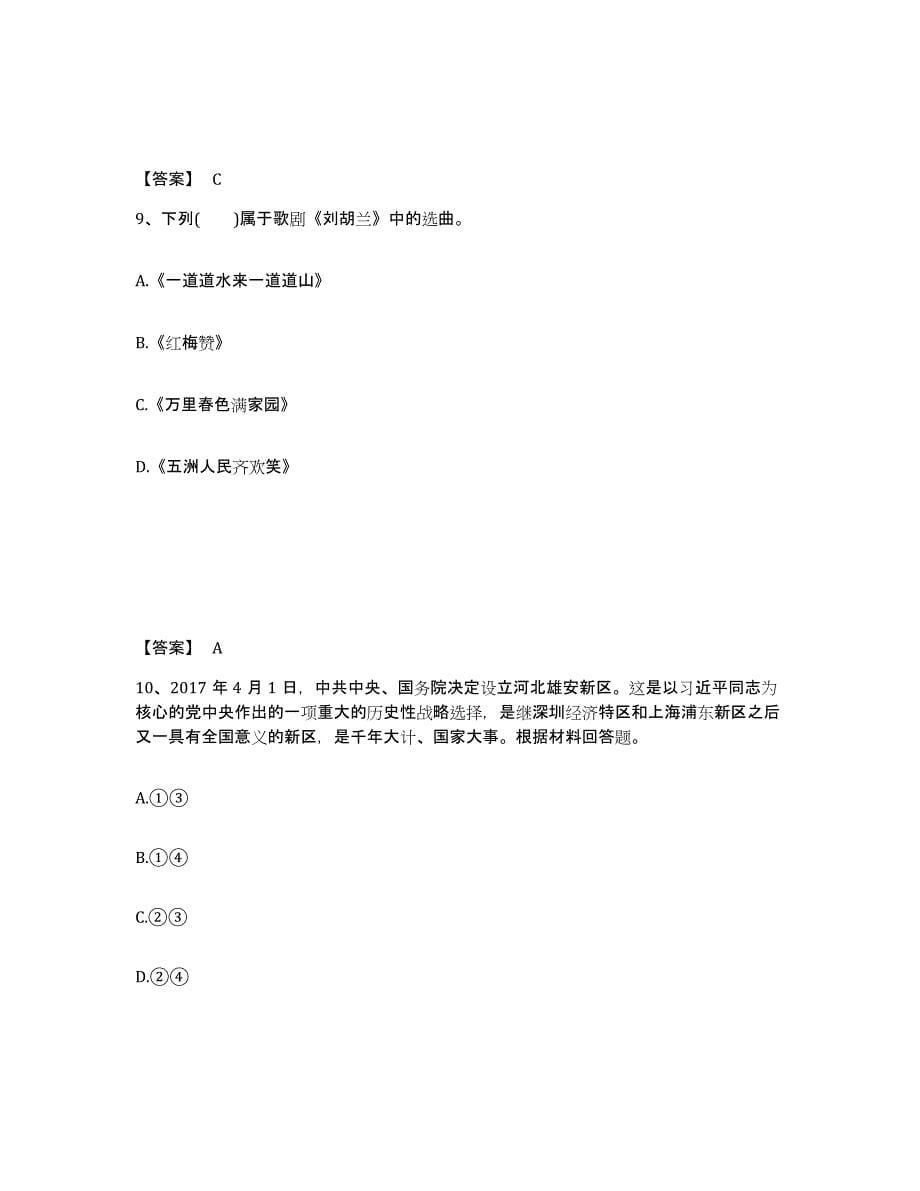 【答案】 C

9、下列(　　)属于歌剧《刘胡兰》中的选曲。

A.《一道道水来一道道山》

B.《红梅赞》

C.《万里春色满家园》

D.《五洲人民齐欢笑》

【答案】 A

10、2017 年 4 月 1 日，中共中央、国务院决定设立河北雄安新区。这是以习近平同志为核心的党中央作出的一项重大的历史性战略选择，是继深圳经济特区和上海浦东新区之后又一具有全国意义的新区，是千年大计、国家大事。根据材料回答题。

A.①③

B.①④

C.②③

D.②④